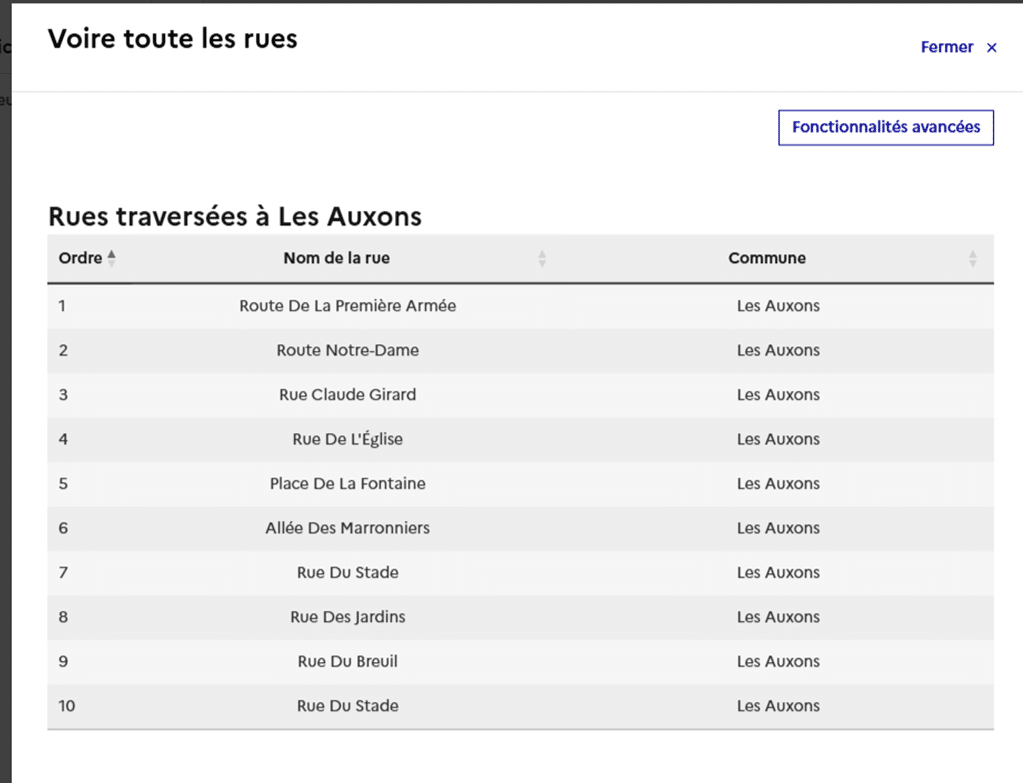 Voire toute les rues

Fermer ×

Fonctionnalités avancées

Rues traversées à Les Auxons

| Ordre | Nom de la rue | Commune |
|---|---|---|
| 1 | Route De La Première Armée | Les Auxons |
| 2 | Route Notre-Dame | Les Auxons |
| 3 | Rue Claude Girard | Les Auxons |
| 4 | Rue De L'Église | Les Auxons |
| 5 | Place De La Fontaine | Les Auxons |
| 6 | Allée Des Marronniers | Les Auxons |
| 7 | Rue Du Stade | Les Auxons |
| 8 | Rue Des Jardins | Les Auxons |
| 9 | Rue Du Breuil | Les Auxons |
| 10 | Rue Du Stade | Les Auxons |